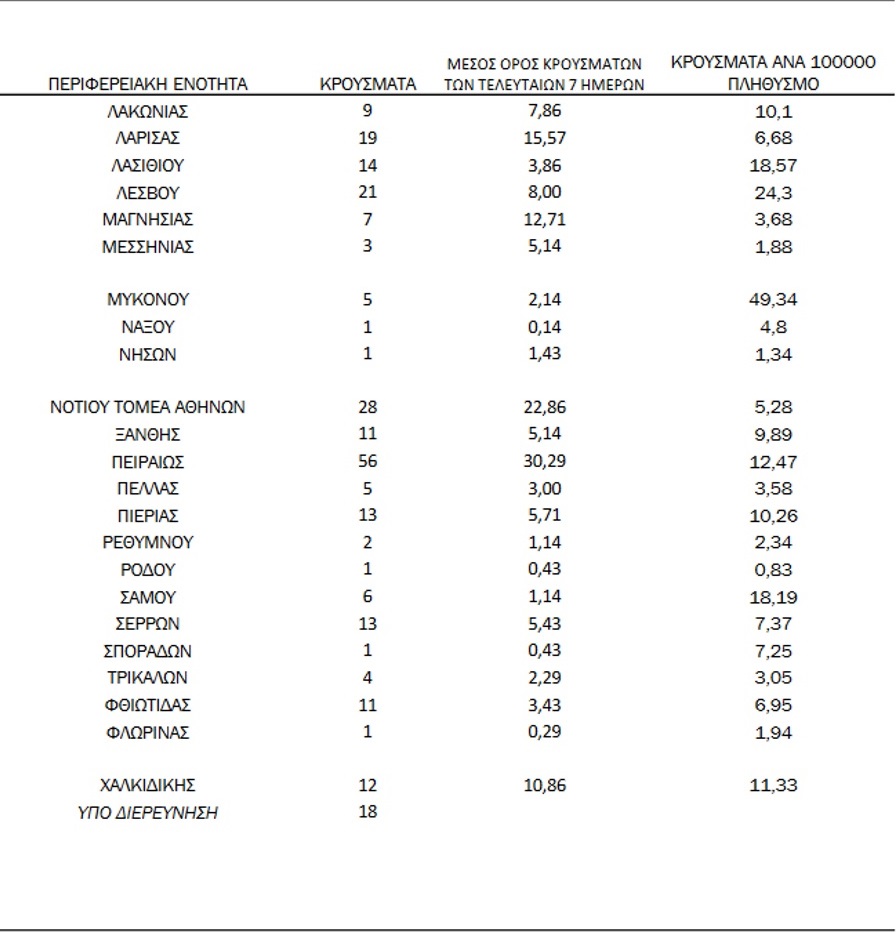 | ΠΕΡΙΦΕΡΕΙΑΚΗ ΕΝΟΤΗΤΑ | ΚΡΟΥΣΜΑΤΑ | ΜΕΣΟΣ ΟΡΟΣ ΚΡΟΥΣΜΑΤΩΝ ΤΩΝ ΤΕΛΕΥΤΑΙΩΝ 7 ΗΜΕΡΩΝ | ΚΡΟΥΣΜΑΤΑ ΑΝΑ 100000 ΠΛΗΘΥΣΜΟ |
|---|---|---|---|
| ΛΑΚΩΝΙΑΣ | 9 | 7,86 | 10,1 |
| ΛΑΡΙΣΑΣ | 19 | 15,57 | 6,68 |
| ΛΑΣΙΘΙΟΥ | 14 | 3,86 | 18,57 |
| ΛΕΣΒΟΥ | 21 | 8,00 | 24,3 |
| ΜΑΓΝΗΣΙΑΣ | 7 | 12,71 | 3,68 |
| ΜΕΣΣΗΝΙΑΣ | 3 | 5,14 | 1,88 |
| ΜΥΚΟΝΟΥ | 5 | 2,14 | 49,34 |
| ΝΑΞΟΥ | 1 | 0,14 | 4,8 |
| ΝΗΣΩΝ | 1 | 1,43 | 1,34 |
| ΝΟΤΙΟΥ ΤΟΜΕΑ ΑΘΗΝΩΝ | 28 | 22,86 | 5,28 |
| ΞΑΝΘΗΣ | 11 | 5,14 | 9,89 |
| ΠΕΙΡΑΙΩΣ | 56 | 30,29 | 12,47 |
| ΠΕΛΛΑΣ | 5 | 3,00 | 3,58 |
| ΠΙΕΡΙΑΣ | 13 | 5,71 | 10,26 |
| ΡΕΘΥΜΝΟΥ | 2 | 1,14 | 2,34 |
| ΡΟΔΟΥ | 1 | 0,43 | 0,83 |
| ΣΑΜΟΥ | 6 | 1,14 | 18,19 |
| ΣΕΡΡΩΝ | 13 | 5,43 | 7,37 |
| ΣΠΟΡΑΔΩΝ | 1 | 0,43 | 7,25 |
| ΤΡΙΚΑΛΩΝ | 4 | 2,29 | 3,05 |
| ΦΘΙΩΤΙΔΑΣ | 11 | 3,43 | 6,95 |
| ΦΛΩΡΙΝΑΣ | 1 | 0,29 | 1,94 |
| ΧΑΛΚΙΔΙΚΗΣ | 12 | 10,86 | 11,33 |
| ΥΠΟ ΔΙΕΡΕΥΝΗΣΗ | 18 | | |